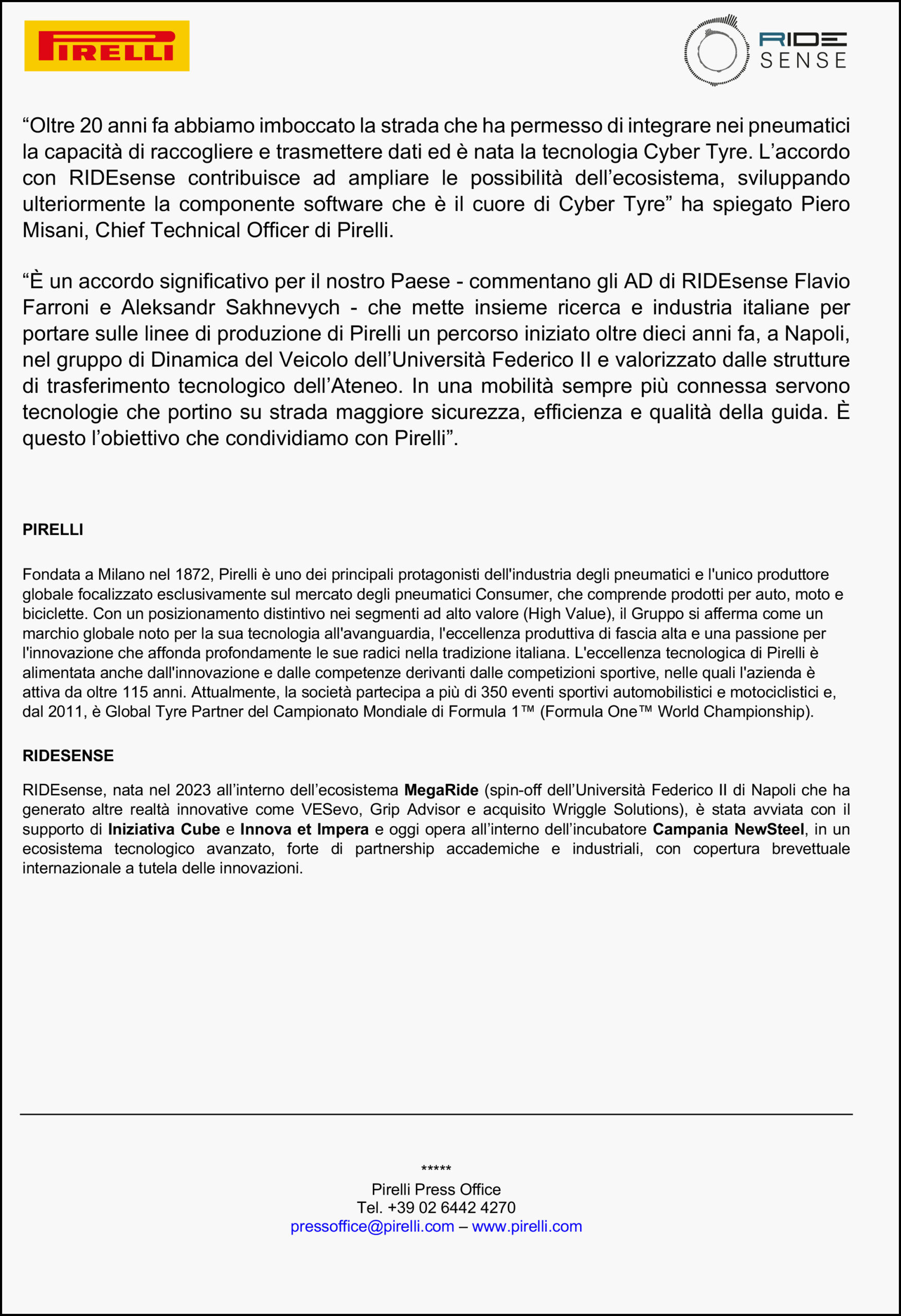 PIRELLI

RIDE SENSE

“Oltre 20 anni fa abbiamo imboccato la strada che ha permesso di integrare nei pneumatici la capacità di raccogliere e trasmettere dati ed è nata la tecnologia Cyber Tyre. L’accordo con RIDEsense contribuisce ad ampliare le possibilità dell’ecosistema, sviluppando ulteriormente la componente software che è il cuore di Cyber Tyre” ha spiegato Piero Misani, Chief Technical Officer di Pirelli.

“È un accordo significativo per il nostro Paese - commentano gli AD di RIDEsense Flavio Farroni e Aleksandr Sakhnevych - che mette insieme ricerca e industria italiane per portare sulle linee di produzione di Pirelli un percorso iniziato oltre dieci anni fa, a Napoli, nel gruppo di Dinamica del Veicolo dell’Università Federico II e valorizzato dalle strutture di trasferimento tecnologico dell’Ateneo. In una mobilità sempre più connessa servono tecnologie che portino su strada maggiore sicurezza, efficienza e qualità della guida. È questo l’obiettivo che condividiamo con Pirelli”.

PIRELLI

Fondata a Milano nel 1872, Pirelli è uno dei principali protagonisti dell'industria degli pneumatici e l'unico produttore globale focalizzato esclusivamente sul mercato degli pneumatici Consumer, che comprende prodotti per auto, moto e biciclette. Con un posizionamento distintivo nei segmenti ad alto valore (High Value), il Gruppo si afferma come un marchio globale noto per la sua tecnologia all'avanguardia, l'eccellenza produttiva di fascia alta e una passione per l'innovazione che affonda profondamente le sue radici nella tradizione italiana. L'eccellenza tecnologica di Pirelli è alimentata anche dall'innovazione e dalle competenze derivanti dalle competizioni sportive, nelle quali l'azienda è attiva da oltre 115 anni. Attualmente, la società partecipa a più di 350 eventi sportivi automobilistici e motociclistici e, dal 2011, è Global Tyre Partner del Campionato Mondiale di Formula 1™ (Formula One™ World Championship).

RIDESENSE

RIDEsense, nata nel 2023 all’interno dell’ecosistema MegaRide (spin-off dell’Università Federico II di Napoli che ha generato altre realtà innovative come VESevo, Grip Advisor e acquisito Wriggle Solutions), è stata avviata con il supporto di Iniziativa Cube e Innova et Impera e oggi opera all’interno dell’incubatore Campania NewSteel, in un ecosistema tecnologico avanzato, forte di partnership accademiche e industriali, con copertura brevettuale internazionale a tutela delle innovazioni.

*****
Pirelli Press Office
Tel. +39 02 6442 4270
pressoffice@pirelli.com – www.pirelli.com